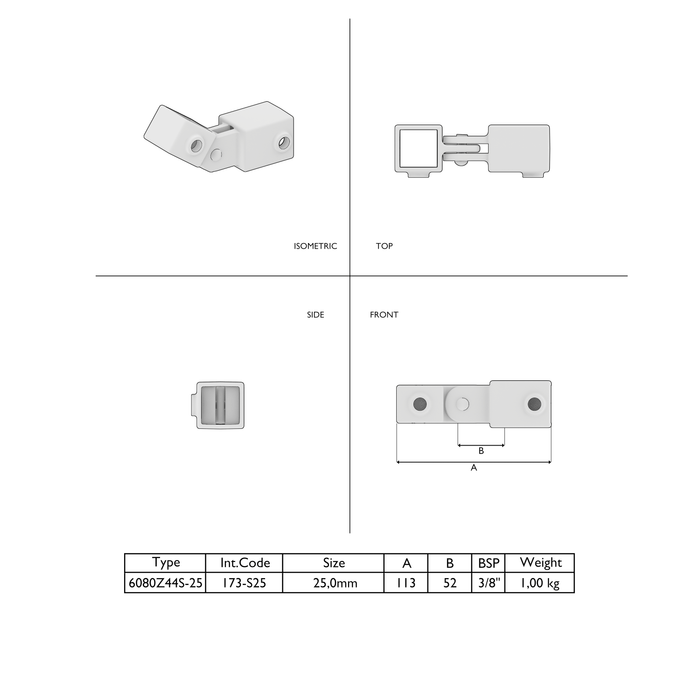 ISOMETRIC

TOP

SIDE

FRONT

B

A

| Type | Int.Code | Size | A | B | BSP | Weight |
|---|---|---|---|---|---|---|
| 6080Z44S-25 | 173-S25 | 25,0mm | 113 | 52 | 3/8" | 1,00 kg |